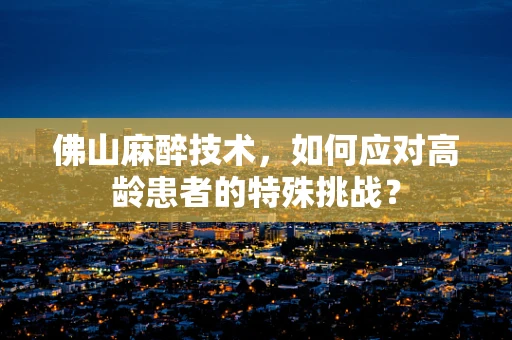 佛山麻醉技术，如何应对高龄患者的特殊挑战？